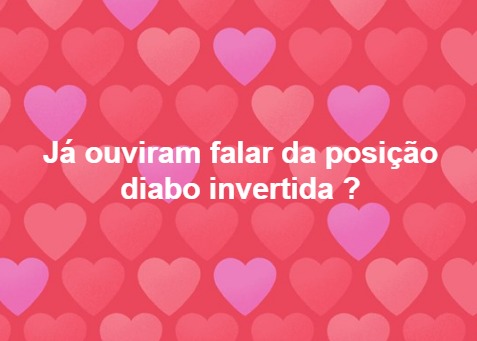 Já ouviram falar da posição diabo invertida ?